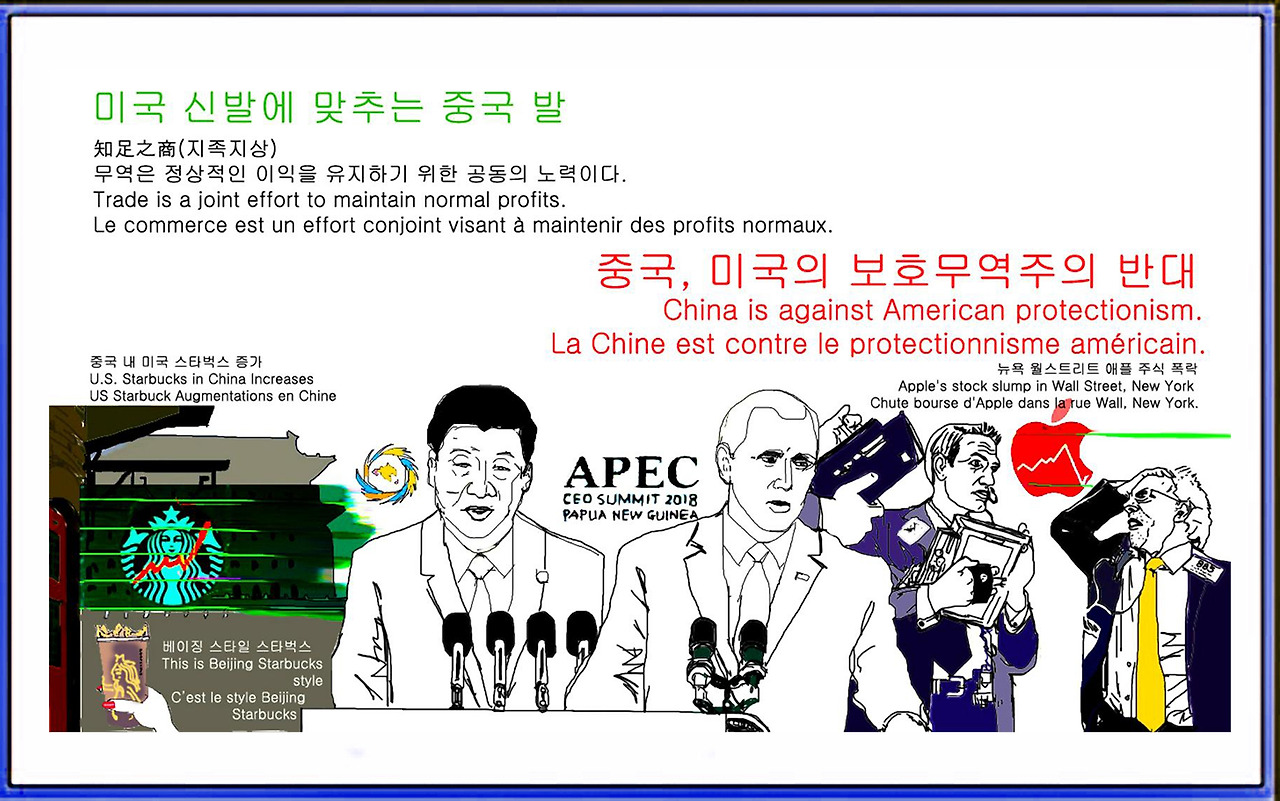 미국 신발에 맞추는 중국 발

知足之商(지족지상)
무역은 정상적인 이익을 유지하기 위한 공동의 노력이다.
Trade is a joint effort to maintain normal profits.
Le commerce est un effort conjoint visant à maintenir des profits normaux.

중국, 미국의 보호무역주의 반대
China is against American protectionism.
La Chine est contre le protectionnisme américain.

중국 내 미국 스타벅스 증가
U.S. Starbucks in China Increases
US Starbuck Augmentations en Chine

뉴욕 월스트리트 애플 주식 폭락
Apple's stock slump in Wall Street, New York
Chute bourse d'Apple dans la rue Wall, New York.

APEC
CEO SUMMIT 2018
PAPUA NEW GUINEA

베이징 스타일 스타벅스
This is Beijing Starbucks style
C'est le style Beijing Starbucks